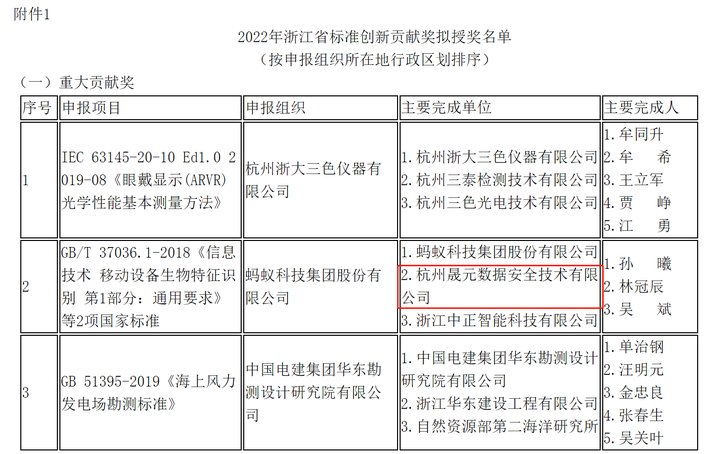 附件1

2022年浙江省标准创新贡献奖拟授奖名单
（按申报组织所在地行政区划排序）

（一）重大贡献奖

| 序号 | 申报项目 | 申报组织 | 主要完成单位 | 主要完成人 |
|---|---|---|---|---|
| 1 | IEC 63145-20-10 Ed1.0 2019-08《眼戴显示(ARVR)光学性能基本测量方法》 | 杭州浙大三色仪器有限公司 | 1.杭州浙大三色仪器有限公司 2.杭州三泰检测技术有限公司 3.杭州三色光电技术有限公司 | 1.牟同升 2.牟　希 3.王立军 4.贾　峥 5.江　勇 |
| 2 | GB/T 37036.1-2018《信息技术 移动设备生物特征识别 第1部分：通用要求》等2项国家标准 | 蚂蚁科技集团股份有限公司 | 1.蚂蚁科技集团股份有限公司 2.杭州晟元数据安全技术有限公司 3.浙江中正智能科技有限公司 | 1.孙　曦 2.林冠辰 3.吴　斌 |
| 3 | GB 51395-2019《海上风力发电场勘测标准》 | 中国电建集团华东勘测设计研究院有限公司 | 1.中国电建集团华东勘测设计研究院有限公司 2.浙江华东建设工程有限公司 3.自然资源部第二海洋研究所 | 1.单治钢 2.汪明元 3.金忠良 4.张春生 5.吴关叶 |